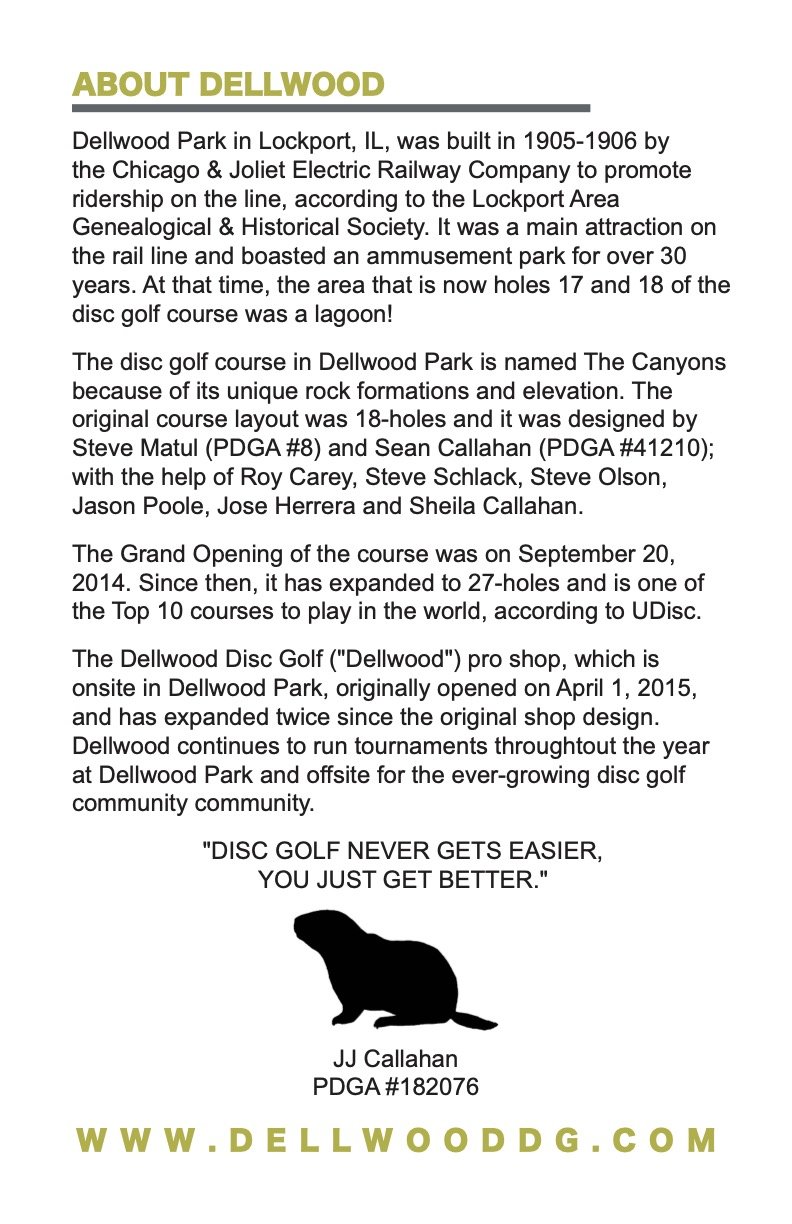 ABOUT DELLWOOD

Dellwood Park in Lockport, IL, was built in 1905-1906 by the Chicago & Joliet Electric Railway Company to promote ridership on the line, according to the Lockport Area Genealogical & Historical Society. It was a main attraction on the rail line and boasted an ammusement park for over 30 years. At that time, the area that is now holes 17 and 18 of the disc golf course was a lagoon!

The disc golf course in Dellwood Park is named The Canyons because of its unique rock formations and elevation. The original course layout was 18-holes and it was designed by Steve Matul (PDGA #8) and Sean Callahan (PDGA #41210); with the help of Roy Carey, Steve Schlack, Steve Olson, Jason Poole, Jose Herrera and Sheila Callahan.

The Grand Opening of the course was on September 20, 2014. Since then, it has expanded to 27-holes and is one of the Top 10 courses to play in the world, according to UDisc.

The Dellwood Disc Golf ("Dellwood") pro shop, which is onsite in Dellwood Park, originally opened on April 1, 2015, and has expanded twice since the original shop design. Dellwood continues to run tournaments throughtout the year at Dellwood Park and offsite for the ever-growing disc golf community community.

"DISC GOLF NEVER GETS EASIER, YOU JUST GET BETTER."

JJ Callahan
PDGA #182076

WWW.DELLWOODDG.COM